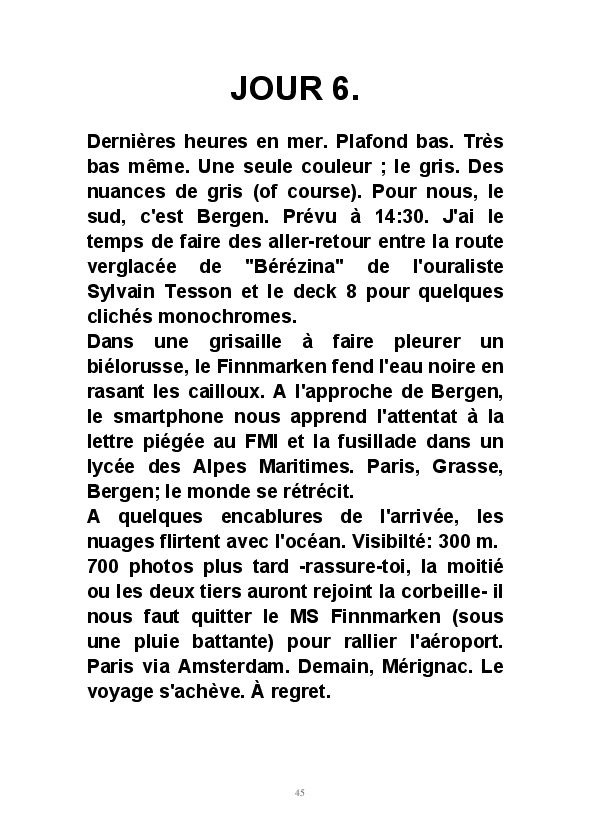 JOUR 6.

Dernières heures en mer. Plafond bas. Très bas même. Une seule couleur ; le gris. Des nuances de gris (of course). Pour nous, le sud, c'est Bergen. Prévu à 14:30. J'ai le temps de faire des aller-retour entre la route verglacée de "Bérézina" de l'ouraliste Sylvain Tesson et le deck 8 pour quelques clichés monochromes.
Dans une grisaille à faire pleurer un biélorusse, le Finnmarken fend l'eau noire en rasant les cailloux. A l'approche de Bergen, le smartphone nous apprend l'attentat à la lettre piégée au FMI et la fusillade dans un lycée des Alpes Maritimes. Paris, Grasse, Bergen; le monde se rétrécit.
A quelques encablures de l'arrivée, les nuages flirtent avec l'océan. Visibilté: 300 m.
700 photos plus tard -rassure-toi, la moitié ou les deux tiers auront rejoint la corbeille- il nous faut quitter le MS Finnmarken (sous une pluie battante) pour rallier l'aéroport. Paris via Amsterdam. Demain, Mérignac. Le voyage s'achève. À regret.

45